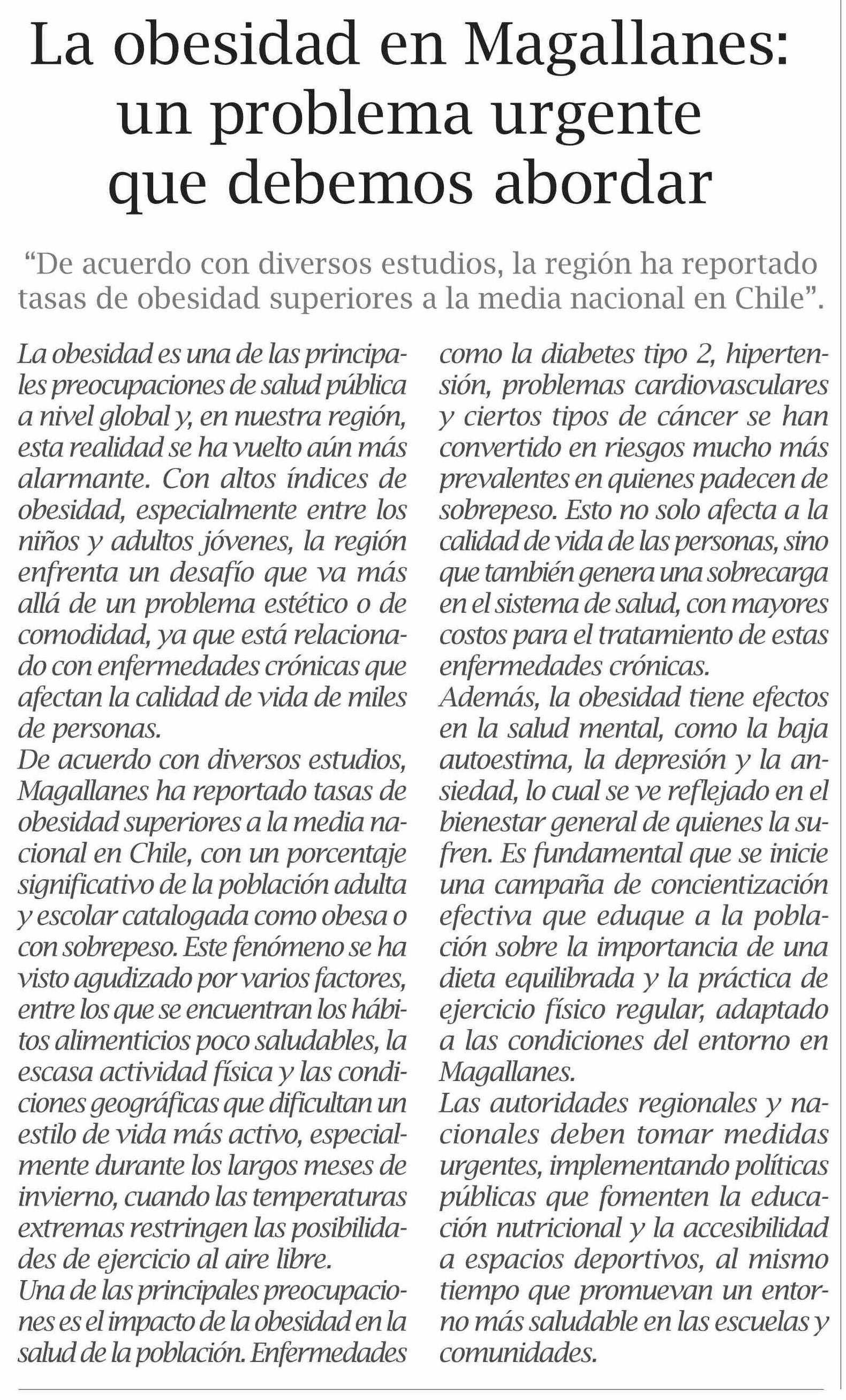 La obesidad en Magallanes: un problema urgente que debemos abordar

“De acuerdo con diversos estudios, la región ha reportado tasas de obesidad superiores a la media nacional en Chile”.

La obesidad es una de las principales preocupaciones de salud pública a nivel global y, en nuestra región, esta realidad se ha vuelto aún más alarmante. Con altos índices de obesidad, especialmente entre los niños y adultos jóvenes, la región enfrenta un desafío que va más allá de un problema estético o de comodidad, ya que está relacionado con enfermedades crónicas que afectan la calidad de vida de miles de personas.

De acuerdo con diversos estudios, Magallanes ha reportado tasas de obesidad superiores a la media nacional en Chile, con un porcentaje significativo de la población adulta y escolar catalogada como obesa o con sobrepeso. Este fenómeno se ha visto agudizado por varios factores, entre los que se encuentran los hábitos alimenticios poco saludables, la escasa actividad física y las condiciones geográficas que dificultan un estilo de vida más activo, especialmente durante los largos meses de invierno, cuando las temperaturas extremas restringen las posibilidades de ejercicio al aire libre.

Una de las principales preocupaciones es el impacto de la obesidad en la salud de la población. Enfermedades como la diabetes tipo 2, hipertensión, problemas cardiovasculares y ciertos tipos de cáncer se han convertido en riesgos mucho más prevalentes en quienes padecen de sobrepeso. Esto no solo afecta a la calidad de vida de las personas, sino que también genera una sobrecarga en el sistema de salud, con mayores costos para el tratamiento de estas enfermedades crónicas.

Además, la obesidad tiene efectos en la salud mental, como la baja autoestima, la depresión y la ansiedad, lo cual se ve reflejado en el bienestar general de quienes la sufren. Es fundamental que se inicie una campaña de concientización efectiva que eduque a la población sobre la importancia de una dieta equilibrada y la práctica de ejercicio físico regular, adaptado a las condiciones del entorno en Magallanes.

Las autoridades regionales y nacionales deben tomar medidas urgentes, implementando políticas públicas que fomenten la educación nutricional y la accesibilidad a espacios deportivos, al mismo tiempo que promuevan un entorno más saludable en las escuelas y comunidades.